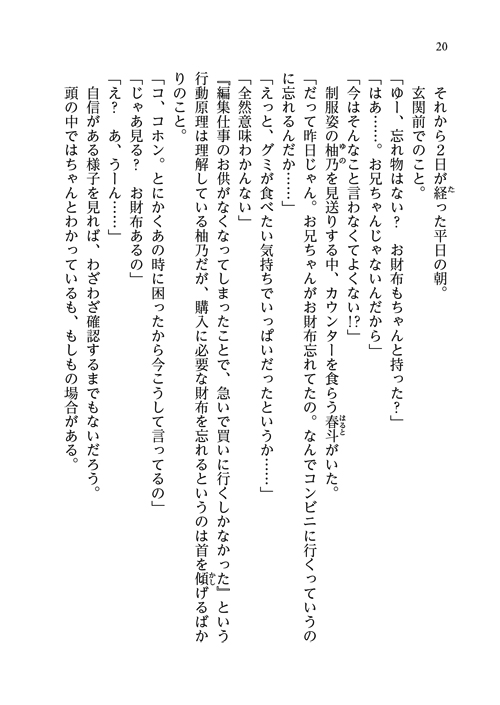 20

それから2日が経った平日の朝。

玄関前でのこと。

「ゆー、忘れ物はない？　お財布もちゃんと持った？」

「はあ……。お兄ちゃんじゃないんだから」

「今はそんなこと言わなくてよくない!?」

制服姿の柚乃を見送りする中、カウンターを食らう春斗がいた。

「だって昨日じゃん。お兄ちゃんがお財布忘れてたの。なんでコンビニに行くっていうのに忘れるんだか……」

「えっと、グミが食べたい気持ちでいっぱいだったというか……」

「全然意味わかんない」

『編集仕事のお供がなくなってしまったことで、急いで買いに行くしかなかった』という行動原理は理解している柚乃だが、購入に必要な財布を忘れるというのは首を傾げるばかりのこと。

「コ、コホン。とにかくあの時に困ったから今こうして言ってるの」

「じゃあ見る？　お財布あるの」

「え？　あ、うーん……」

自信がある様子を見れば、わざわざ確認するまでもないだろう。

頭の中ではちゃんとわかっているも、もしもの場合がある。